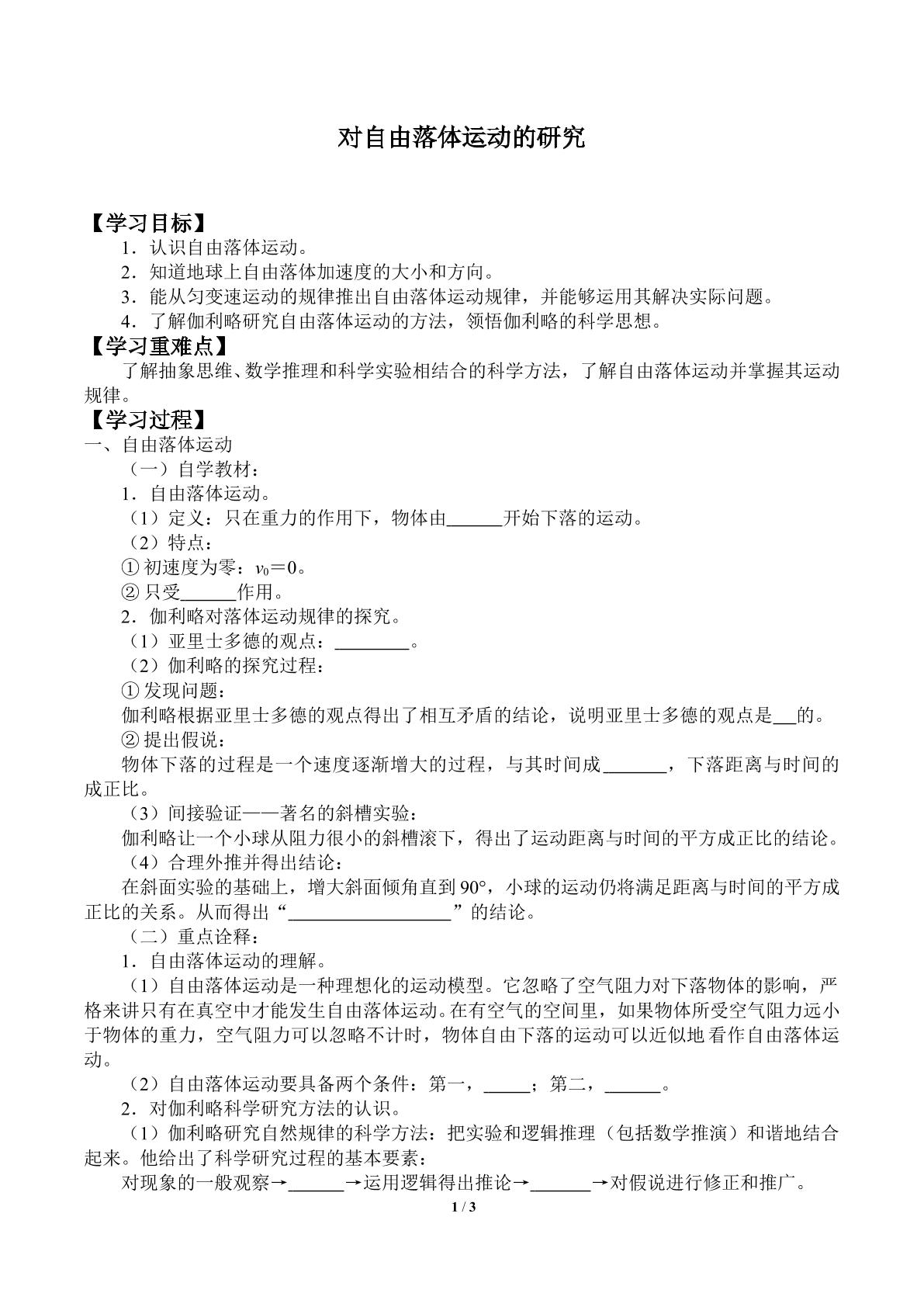 对自由落体运动的研究

【学习目标】

1．认识自由落体运动。

2．知道地球上自由落体加速度的大小和方向。

3．能从匀变速运动的规律推出自由落体运动规律，并能够运用其解决实际问题。

4．了解伽利略研究自由落体运动的方法，领悟伽利略的科学思想。

【学习重难点】

了解抽象思维、数学推理和科学实验相结合的科学方法，了解自由落体运动并掌握其运动规律。

【学习过程】

一、自由落体运动

（一）自学教材：

1．自由落体运动。

（1）定义：只在重力的作用下，物体由____开始下落的运动。

（2）特点：

①初速度为零：$v_0=0$。

②只受____作用。

2．伽利略对落体运动规律的探究。

（1）亚里士多德的观点：____。

（2）伽利略的探究过程：

①发现问题：

伽利略根据亚里士多德的观点得出了相互矛盾的结论，说明亚里士多德的观点是____的。

②提出假说：

物体下落的过程是一个速度逐渐增大的过程，与其时间成____，下落距离与时间的成正比。

（3）间接验证——著名的斜槽实验：

伽利略让一个小球从阻力很小的斜槽滚下，得出了运动距离与时间的平方成正比的结论。

（4）合理外推并得出结论：

在斜面实验的基础上，增大斜面倾角直到90°，小球的运动仍将满足距离与时间的平方成正比的关系。从而得出“____”的结论。

（二）重点诠释：

1．自由落体运动的理解。

（1）自由落体运动是一种理想化的运动模型。它忽略了空气阻力对下落物体的影响，严格来讲只有在真空中才能发生自由落体运动。在有空气的空间里，如果物体所受空气阻力远小于物体的重力，空气阻力可以忽略不计时，物体自由下落的运动可以近似地看作自由落体运动。

（2）自由落体运动要具备两个条件：第一，____；第二，____。

2．对伽利略科学研究方法的认识。

（1）伽利略研究自然规律的科学方法：把实验和逻辑推理（包括数学推演）和谐地结合起来。他给出了科学研究过程的基本要素：

对现象的一般观察→____→运用逻辑得出推论→____→对假说进行修正和推广。

1 / 3